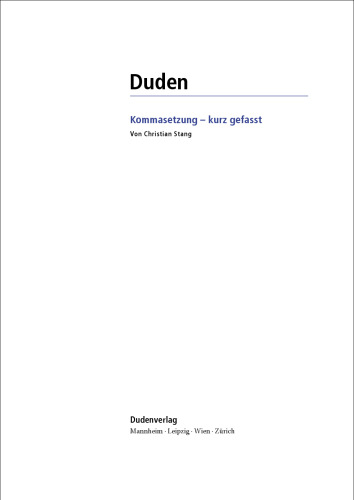 Duden

Kommasetzung – kurz gefasst

Von Christian Stang

Dudenverlag

Mannheim · Leipzig · Wien · Zürich